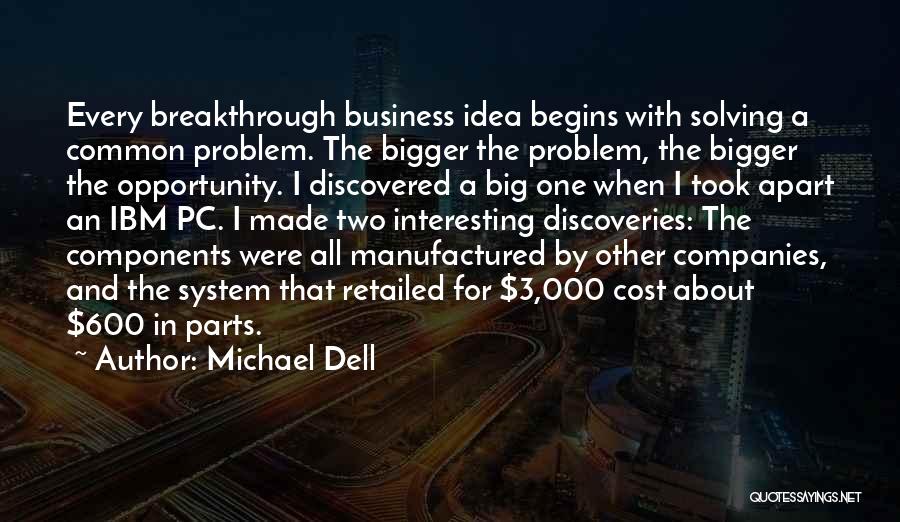 Every breakthrough business idea begins with solving a common problem. The bigger the problem, the bigger the opportunity. I discovered a big one when I took apart an IBM PC. I made two interesting discoveries: The components were all manufactured by other companies, and the system that retailed for \$3,000 cost about \$600 in parts.

~ Author: Michael Dell

QUOTESSAYINGS.NET